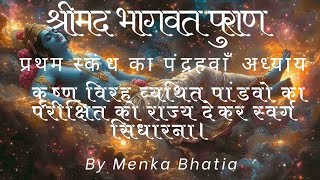 श्रीमद भागवत पुराण

प्रथम स्कंध का पंद्रहवाँ अध्याय

कृष्ण विरह व्यथित पांडवो का परीक्षित को राज्य देकर स्वर्ग सिधारना।

By Menka Bhatia